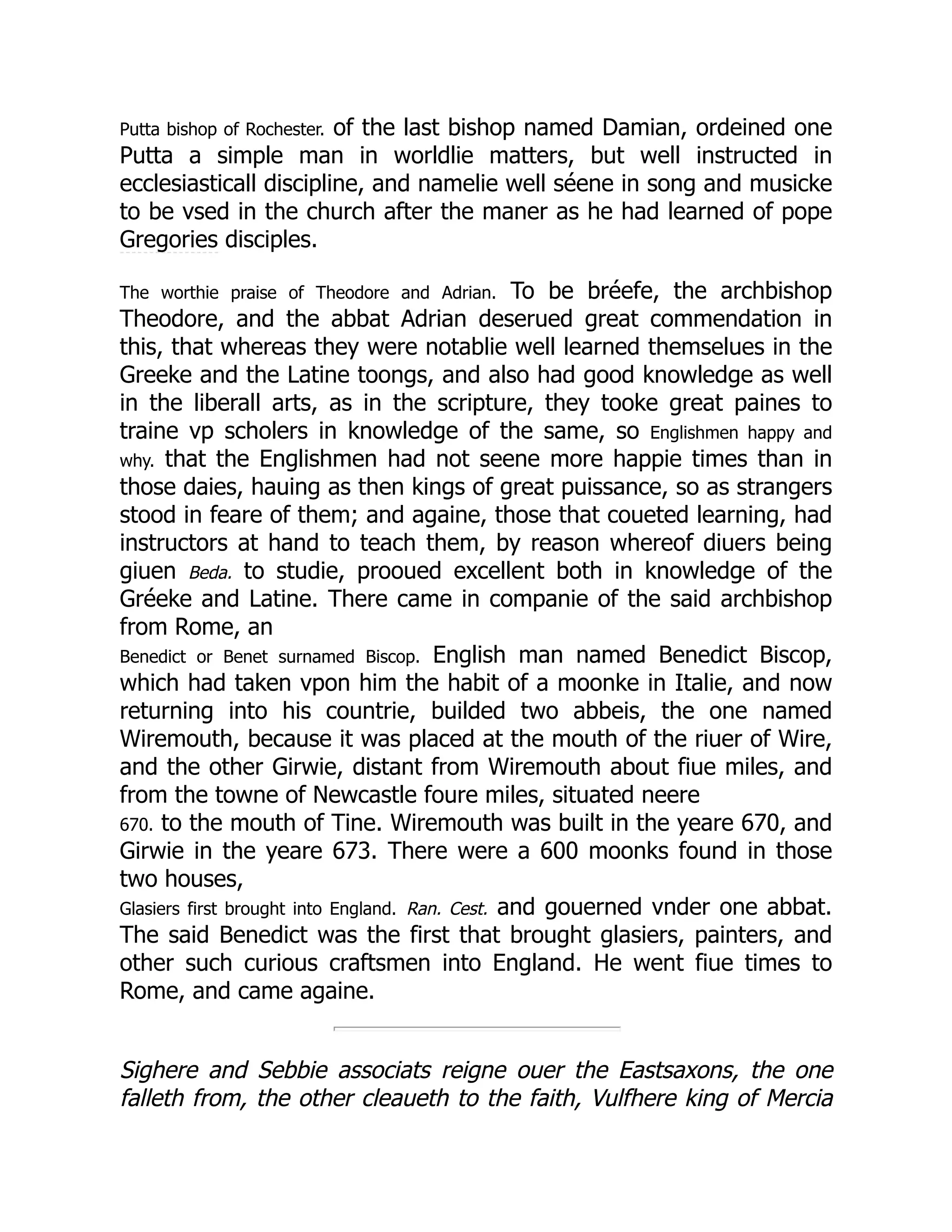 Putta bishop of Rochester. of the last bishop named Damian, ordeined one Putta a simple man in worldlie matters, but well instructed in ecclesiasticall discipline, and namelie well séene in song and musicke to be vsed in the church after the maner as he had learned of pope Gregories disciples.

The worthie praise of Theodore and Adrian. To be bréefe, the archbishop Theodore, and the abbat Adrian deserued great commendation in this, that whereas they were notablie well learned themselues in the Greeke and the Latine toongs, and also had good knowledge as well in the liberall arts, as in the scripture, they tooke great paines to traine vp scholers in knowledge of the same, so Englishmen happy and why. that the Englishmen had not seene more happie times than in those daies, hauing as then kings of great puissance, so as strangers stood in feare of them; and againe, those that coueted learning, had instructors at hand to teach them, by reason whereof diuers being giuen Beda. to studie, prooued excellent both in knowledge of the Gréeke and Latine. There came in companie of the said archbishop from Rome, an
Benedict or Benet surnamed Biscop. English man named Benedict Biscop, which had taken vpon him the habit of a moonke in Italie, and now returning into his countrie, builded two abbeis, the one named Wiremouth, because it was placed at the mouth of the riuer of Wire, and the other Girwie, distant from Wiremouth about fiue miles, and from the towne of Newcastle foure miles, situated neere
670. to the mouth of Tine. Wiremouth was built in the yeare 670, and Girwie in the yeare 673. There were a 600 moonks found in those two houses,
Glasiers first brought into England. Ran. Cest. and gouerned vnder one abbat. The said Benedict was the first that brought glasiers, painters, and other such curious craftsmen into England. He went fiue times to Rome, and came againe.

Sighere and Sebbie associats reigne ouer the Eastsaxons, the one falleth from, the other cleaueth to the faith, Vulfhere king of Mercia